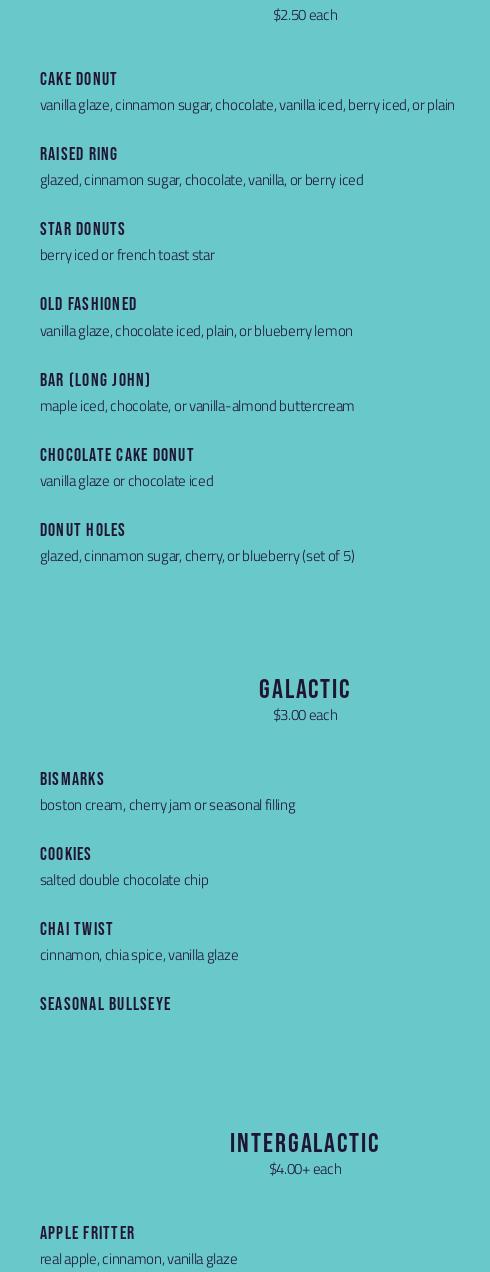 $2.50 each

CAKE DONUT
vanilla glaze, cinnamon sugar, chocolate, vanilla iced, berry iced, or plain

RAISED RING
glazed, cinnamon sugar, chocolate, vanilla, or berry iced

STAR DONUTS
berry iced or french toast star

OLD FASHIONED
vanilla glaze, chocolate iced, plain, or blueberry lemon

BAR (LONG JOHN)
maple iced, chocolate, or vanilla-almond buttercream

CHOCOLATE CAKE DONUT
vanilla glaze or chocolate iced

DONUT HOLES
glazed, cinnamon sugar, cherry, or blueberry (set of 5)

GALACTIC
$3.00 each

BISMARKS
boston cream, cherry jam or seasonal filling

COOKIES
salted double chocolate chip

CHAI TWIST
cinnamon, chia spice, vanilla glaze

SEASONAL BULLSEYE

INTERGALACTIC
$4.00+ each

APPLE FRITTER
real apple, cinnamon, vanilla glaze